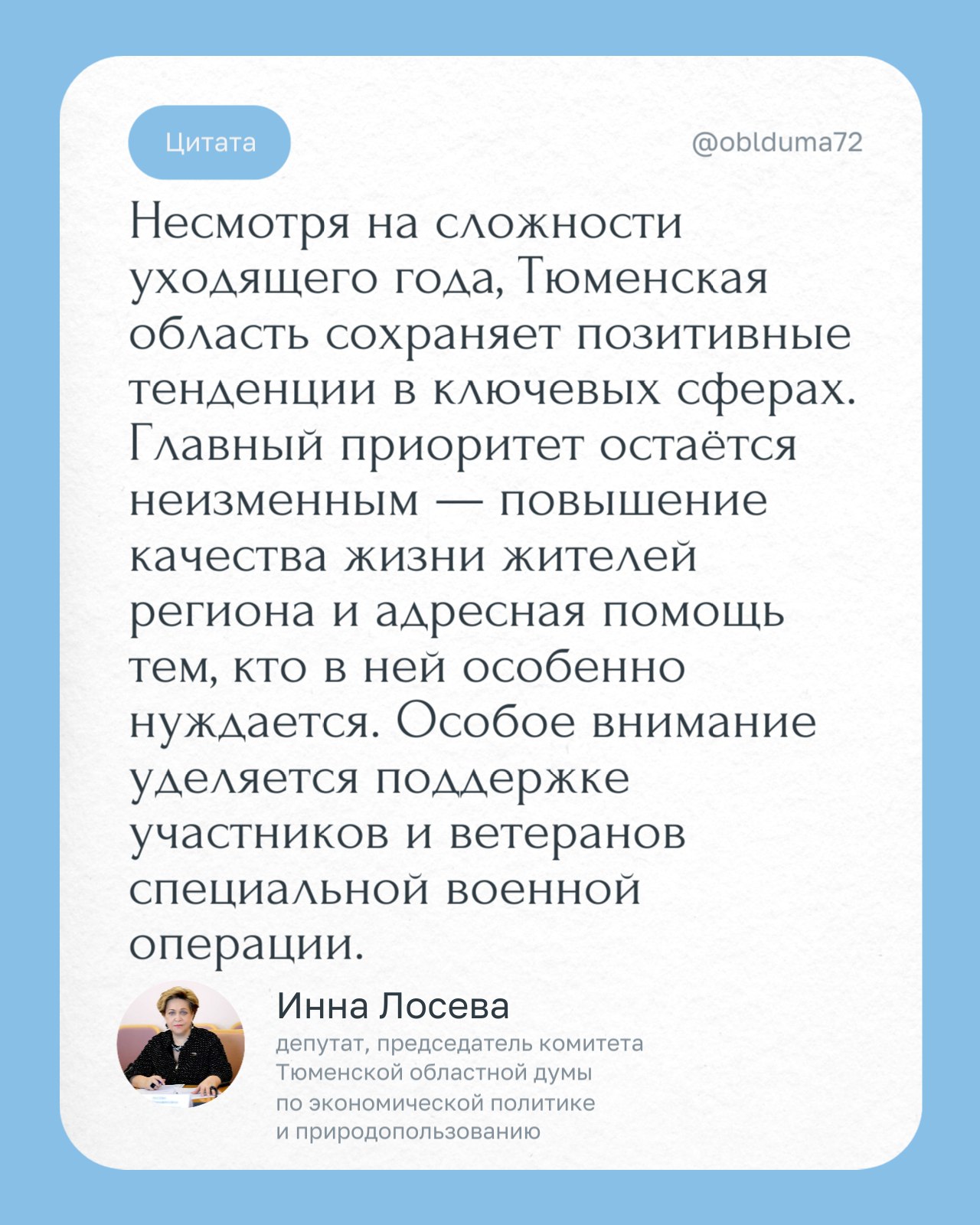 Цитата

@oblduma72

Несмотря на сложности уходящего года, Тюменская область сохраняет позитивные тенденции в ключевых сферах. Главный приоритет остаётся неизменным — повышение качества жизни жителей региона и адресная помощь тем, кто в ней особенно нуждается. Особое внимание уделяется поддержке участников и ветеранов специальной военной операции.

Инна Лосева

депутат, председатель комитета Тюменской областной думы по экономической политике и природопользованию